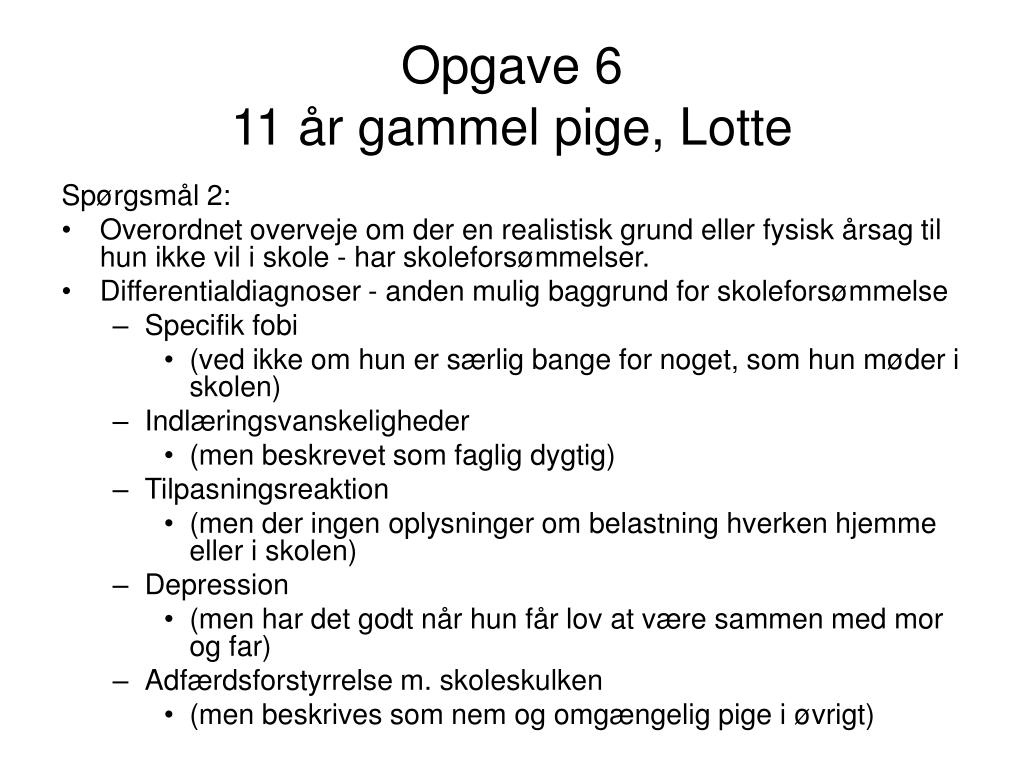 Opgave 6
11 år gammel pige, Lotte

Spørgsmål 2:
• Overordnet overveje om der en realistisk grund eller fysisk årsag til hun ikke vil i skole - har skoleforsømmelser.
• Differentialdiagnoser - anden mulig baggrund for skoleforsømmelse
– Specifik fobi
• (ved ikke om hun er særlig bange for noget, som hun møder i skolen)
– Indlæringsvanskeligheder
• (men beskrevet som faglig dygtig)
– Tilpasningsreaktion
• (men der ingen oplysninger om belastning hverken hjemme eller i skolen)
– Depression
• (men har det godt når hun får lov at være sammen med mor og far)
– Adfærdsforstyrrelse m. skoleskulken
• (men beskrives som nem og omgængelig pige i øvrigt)